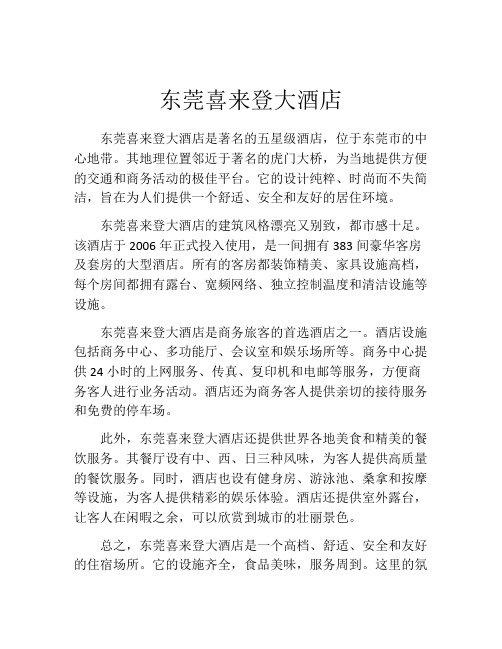 东莞喜来登大酒店

东莞喜来登大酒店是著名的五星级酒店，位于东莞市的中心地带。其地理位置邻近于著名的虎门大桥，为当地提供方便的交通和商务活动的极佳平台。它的设计纯粹、时尚而不失简洁，旨在为人们提供一个舒适、安全和友好的居住环境。

东莞喜来登大酒店的建筑风格漂亮又别致，都市感十足。该酒店于 2006 年正式投入使用，是一间拥有 383 间豪华客房及套房的大型酒店。所有的客房都装饰精美、家具设施高档，每个房间都拥有露台、宽频网络、独立控制温度和清洁设施等设施。

东莞喜来登大酒店是商务旅客的首选酒店之一。酒店设施包括商务中心、多功能厅、会议室和娱乐场所等。商务中心提供 24 小时的上网服务、传真、复印机和电邮等服务，方便商务客人进行业务活动。酒店还为商务客人提供亲切的接待服务和免费的停车场。

此外，东莞喜来登大酒店还提供世界各地美食和精美的餐饮服务。其餐厅设有中、西、日三种风味，为客人提供高质量的餐饮服务。同时，酒店也设有健身房、游泳池、桑拿和按摩等设施，为客人提供精彩的娱乐体验。酒店还提供室外露台，让客人在闲暇之余，可以欣赏到城市的壮丽景色。

总之，东莞喜来登大酒店是一个高档、舒适、安全和友好的住宿场所。它的设施齐全，食品美味，服务周到。这里的氛